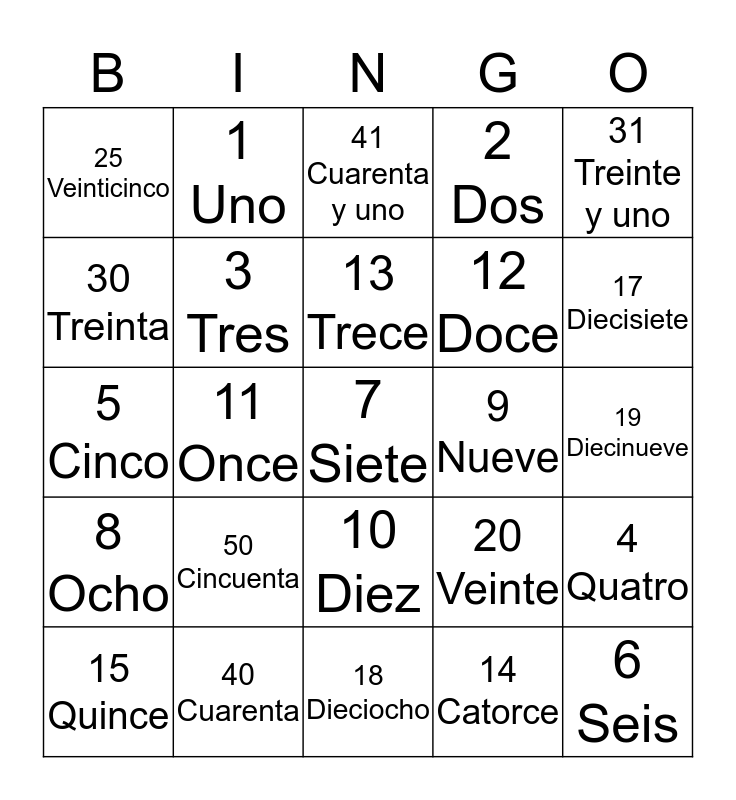 | B | I | N | G | O |
|---|---|---|---|---|
| 25 Veinticinco | 1 Uno | 41 Cuarenta y uno | 2 Dos | 31 Treinte y uno |
| 30 Treinta | 3 Tres | 13 Trece | 12 Doce | 17 Diecisiete |
| 5 Cinco | 11 Once | 7 Siete | 9 Nueve | 19 Diecinueve |
| 8 Ocho | 50 Cincuenta | 10 Diez | 20 Veinte | 4 Quatro |
| 15 Quince | 40 Cuarenta | 18 Dieciocho | 14 Catorce | 6 Seis |